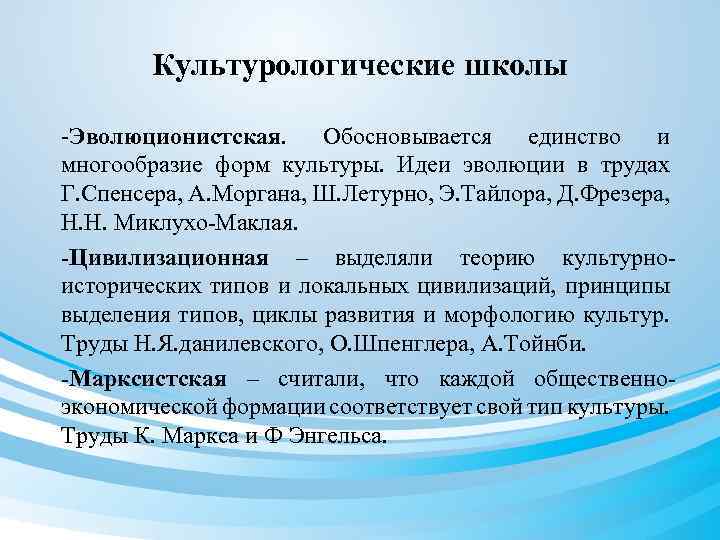 Культурологические школы

-Эволюционистская. Обосновывается единство и многообразие форм культуры. Идеи эволюции в трудах Г.Спенсера, А.Моргана, Ш.Летурно, Э.Тайлора, Д.Фрезера, Н.Н. Миклухо-Маклая.

-Цивилизационная – выделяли теорию культурно-исторических типов и локальных цивилизаций, принципы выделения типов, циклы развития и морфологию культур. Труды Н.Я.данилевского, О.Шпенглера, А.Тойнби.

-Марксистская – считали, что каждой общественно-экономической формации соответствует свой тип культуры. Труды К. Маркса и Ф Энгельса.